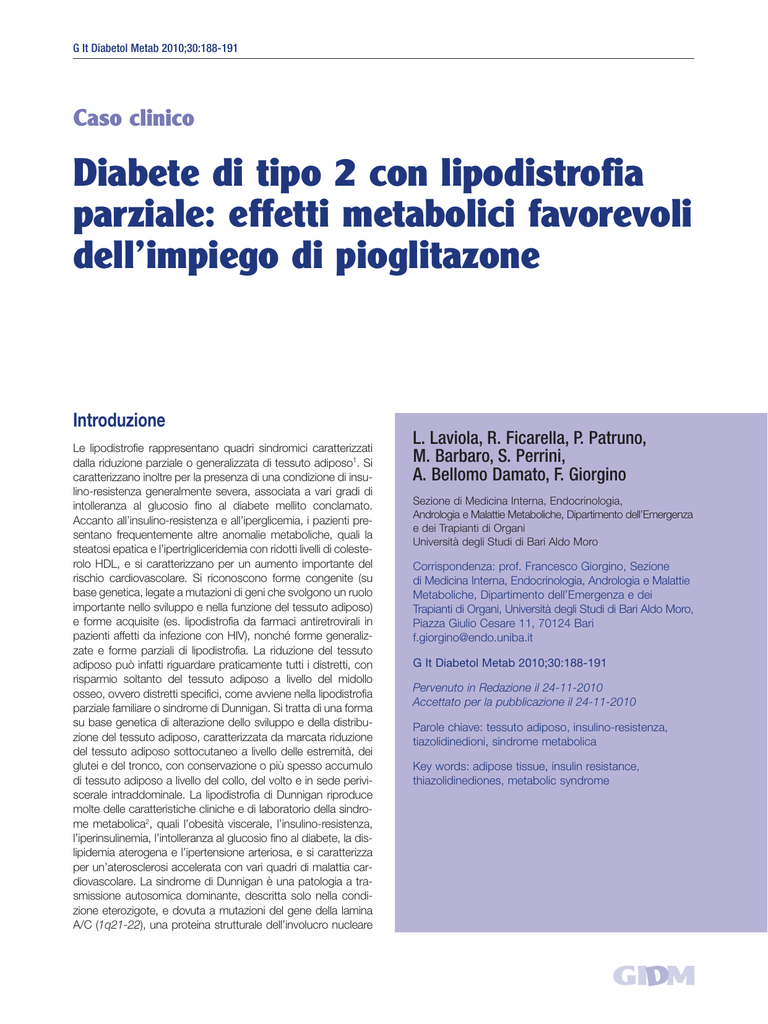 G It Diabetol Metab 2010;30:188-191

Caso clinico

Diabete di tipo 2 con lipodistrofia parziale: effetti metabolici favorevoli dell'impiego di pioglitazone

Introduzione

Le lipodistrofie rappresentano quadri sindromici caratterizzati dalla riduzione parziale o generalizzata di tessuto adiposo$^1$. Si caratterizzano inoltre per la presenza di una condizione di insulino-resistenza generalmente severa, associata a vari gradi di intolleranza al glucosio fino al diabete mellito conclamato. Accanto all'insulino-resistenza e all'iperglicemia, i pazienti presentano frequentemente altre anomalie metaboliche, quali la steatosi epatica e l'ipertrigliceridemia con ridotti livelli di colesterolo HDL, e si caratterizzano per un aumento importante del rischio cardiovascolare. Si riconoscono forme congenite (su base genetica, legate a mutazioni di geni che svolgono un ruolo importante nello sviluppo e nella funzione del tessuto adiposo) e forme acquisite (es. lipodistrofia da farmaci antiretrovirali in pazienti affetti da infezione con HIV), nonché forme generalizzate e forme parziali di lipodistrofia. La riduzione del tessuto adiposo può infatti riguardare praticamente tutti i distretti, con risparmio soltanto del tessuto adiposo a livello del midollo osseo, ovvero distretti specifici, come avviene nella lipodistrofia parziale familiare o sindrome di Dunnigan. Si tratta di una forma su base genetica di alterazione dello sviluppo e della distribuzione del tessuto adiposo, caratterizzata da marcata riduzione del tessuto adiposo sottocutaneo a livello delle estremità, dei glutei e del tronco, con conservazione o più spesso accumulo di tessuto adiposo a livello del collo, del volto e in sede periviscerale intraddominale. La lipodistrofia di Dunnigan riproduce molte delle caratteristiche cliniche e di laboratorio della sindrome metabolica$^2$, quali l'obesità viscerale, l'insulino-resistenza, l'iperinsulinemia, l'intolleranza al glucosio fino al diabete, la dislipidemia aterogena e l'ipertensione arteriosa, e si caratterizza per un'aterosclerosi accelerata con vari quadri di malattia cardiovascolare. La sindrome di Dunnigan è una patologia a trasmissione autosomica dominante, descritta solo nella condizione eterozigote, e dovuta a mutazioni del gene della lamina A/C (1q21-22), una proteina strutturale dell'involucro nucleare

L. Laviola, R. Ficarella, P. Patruno, M. Barbaro, S. Perrini, A. Bellomo Damato, F. Giorgino

Sezione di Medicina Interna, Endocrinologia, Andrologia e Malattie Metaboliche, Dipartimento dell'Emergenza e dei Trapianti di Organi
Università degli Studi di Bari Aldo Moro

Corrispondenza: prof. Francesco Giorgino, Sezione di Medicina Interna, Endocrinologia, Andrologia e Malattie Metaboliche, Dipartimento dell'Emergenza e dei Trapianti di Organi, Università degli Studi di Bari Aldo Moro, Piazza Giulio Cesare 11, 70124 Bari
f.giorgino@endo.uniba.it

G It Diabetol Metab 2010;30:188-191

Pervenuto in Redazione il 24-11-2010
Accettato per la pubblicazione il 24-11-2010

Parole chiave: tessuto adiposo, insulino-resistenza, tiazolidinedioni, sindrome metabolica

Key words: adipose tissue, insulin resistance, thiazolidinediones, metabolic syndrome

GIDM